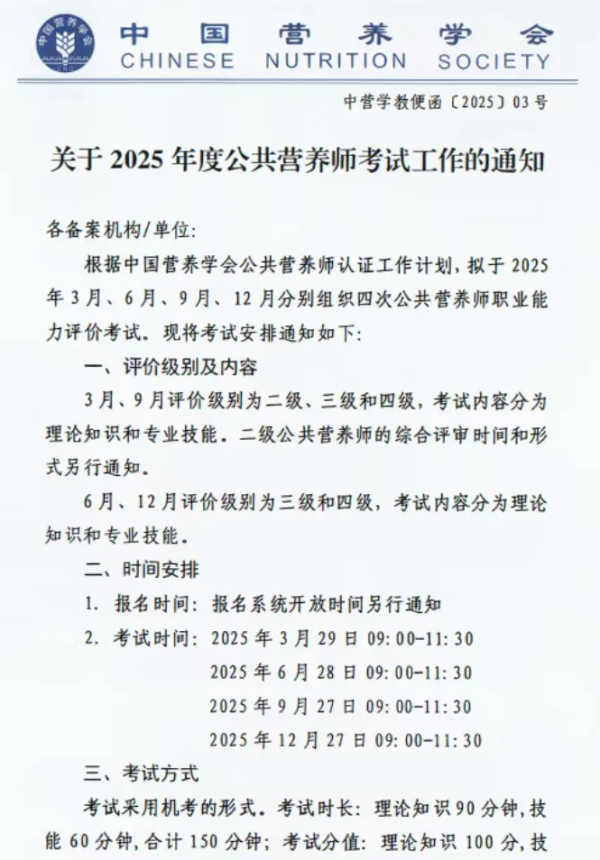 中国营养学会
CHINESE NUTRITION SOCIETY

中营学教便函〔2025〕03号

关于2025年度公共营养师考试工作的通知

各备案机构/单位:

根据中国营养学会公共营养师认证工作计划，拟于2025年3月、6月、9月、12月分别组织四次公共营养师职业能力评价考试。现将考试安排通知如下:

一、评价级别及内容

3月、9月评价级别为二级、三级和四级，考试内容分为理论知识和专业技能。二级公共营养师的综合评审时间和形式另行通知。

6月、12月评价级别为三级和四级，考试内容分为理论知识和专业技能。

二、时间安排

1. 报名时间: 报名系统开放时间另行通知

2. 考试时间: 2025年3月29日09:00-11:30
2025年6月28日09:00-11:30
2025年9月27日09:00-11:30
2025年12月27日09:00-11:30

三、考试方式

考试采用机考的形式。考试时长: 理论知识90分钟，技能60分钟，合计150分钟; 考试分值: 理论知识100分，技